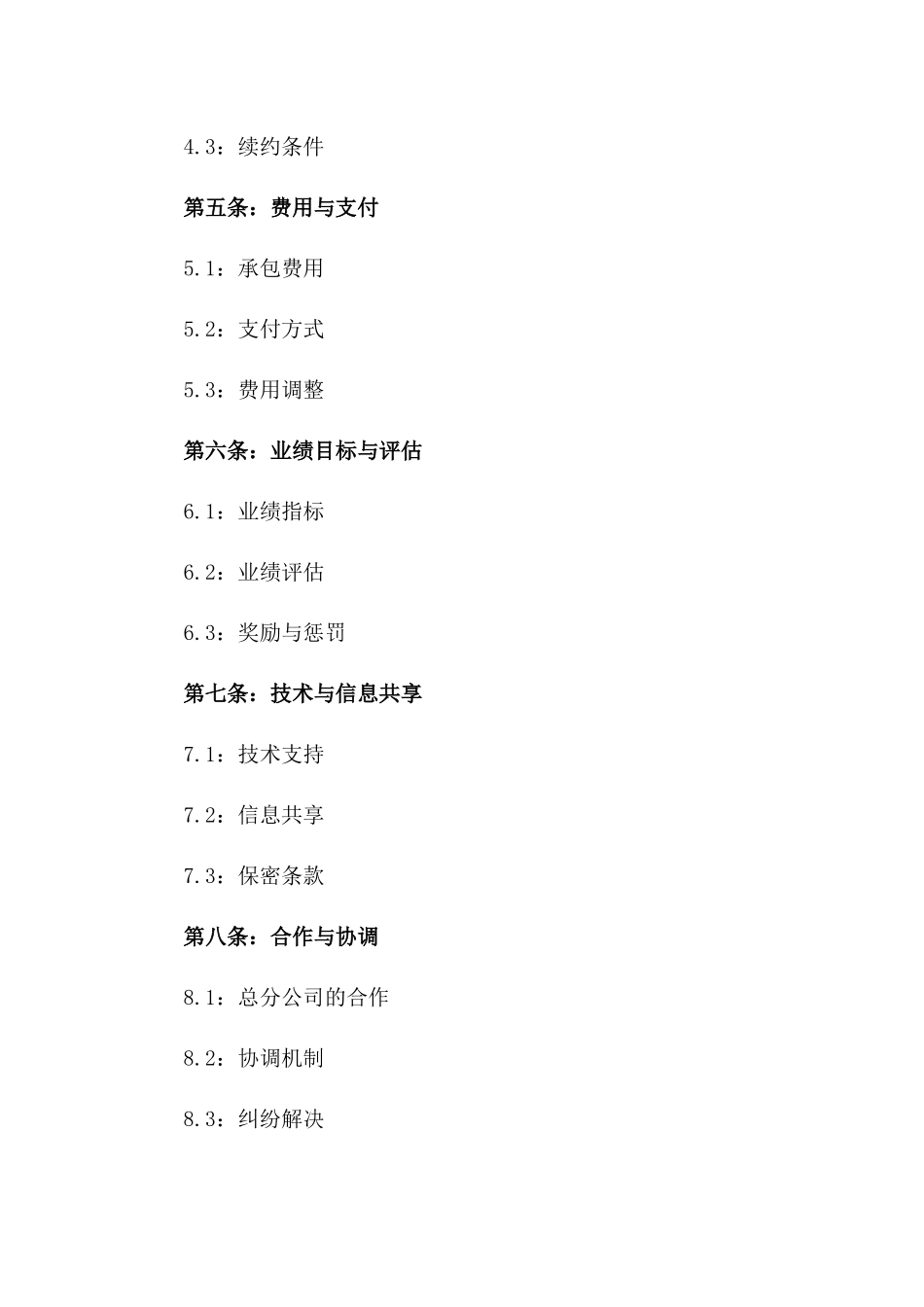 4.3：续约条件

第五条：费用与支付

5.1：承包费用

5.2：支付方式

5.3：费用调整

第六条：业绩目标与评估

6.1：业绩指标

6.2：业绩评估

6.3：奖励与惩罚

第七条：技术与信息共享

7.1：技术支持

7.2：信息共享

7.3：保密条款

第八条：合作与协调

8.1：总分公司的合作

8.2：协调机制

8.3：纠纷解决